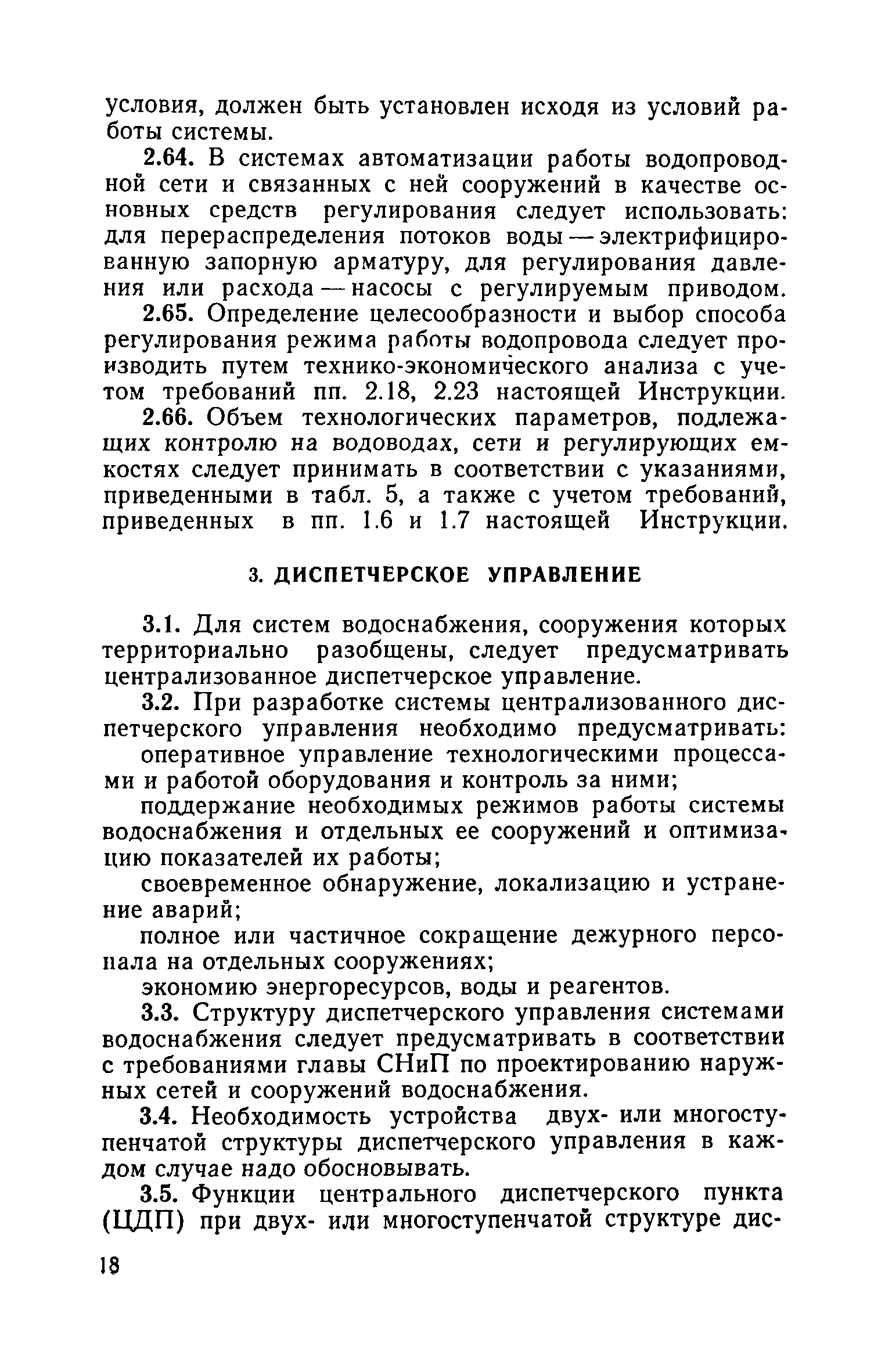 условия, должен быть установлен исходя из условий работы системы.

2.64. В системах автоматизации работы водопроводной сети и связанных с ней сооружений в качестве основных средств регулирования следует использовать: для перераспределения потоков воды — электрифицированную запорную арматуру, для регулирования давления или расхода — насосы с регулируемым приводом.

2.65. Определение целесообразности и выбор способа регулирования режима работы водопровода следует производить путем технико-экономического анализа с учетом требований пп. 2.18, 2.23 настоящей Инструкции.

2.66. Объем технологических параметров, подлежащих контролю на водоводах, сети и регулирующих емкостях следует принимать в соответствии с указаниями, приведенными в табл. 5, а также с учетом требований, приведенных в пп. 1.6 и 1.7 настоящей Инструкции.

3. ДИСПЕТЧЕРСКОЕ УПРАВЛЕНИЕ

3.1. Для систем водоснабжения, сооружения которых территориально разобщены, следует предусматривать централизованное диспетчерское управление.

3.2. При разработке системы централизованного диспетчерского управления необходимо предусматривать:

оперативное управление технологическими процессами и работой оборудования и контроль за ними;

поддержание необходимых режимов работы системы водоснабжения и отдельных ее сооружений и оптимизацию показателей их работы;

своевременное обнаружение, локализацию и устранение аварий;

полное или частичное сокращение дежурного персонала на отдельных сооружениях;

экономию энергоресурсов, воды и реагентов.

3.3. Структуру диспетчерского управления системами водоснабжения следует предусматривать в соответствии с требованиями главы СНиП по проектированию наружных сетей и сооружений водоснабжения.

3.4. Необходимость устройства двух- или многоступенчатой структуры диспетчерского управления в каждом случае надо обосновывать.

3.5. Функции центрального диспетчерского пункта (ЦДП) при двух- или многоступенчатой структуре дис-

18